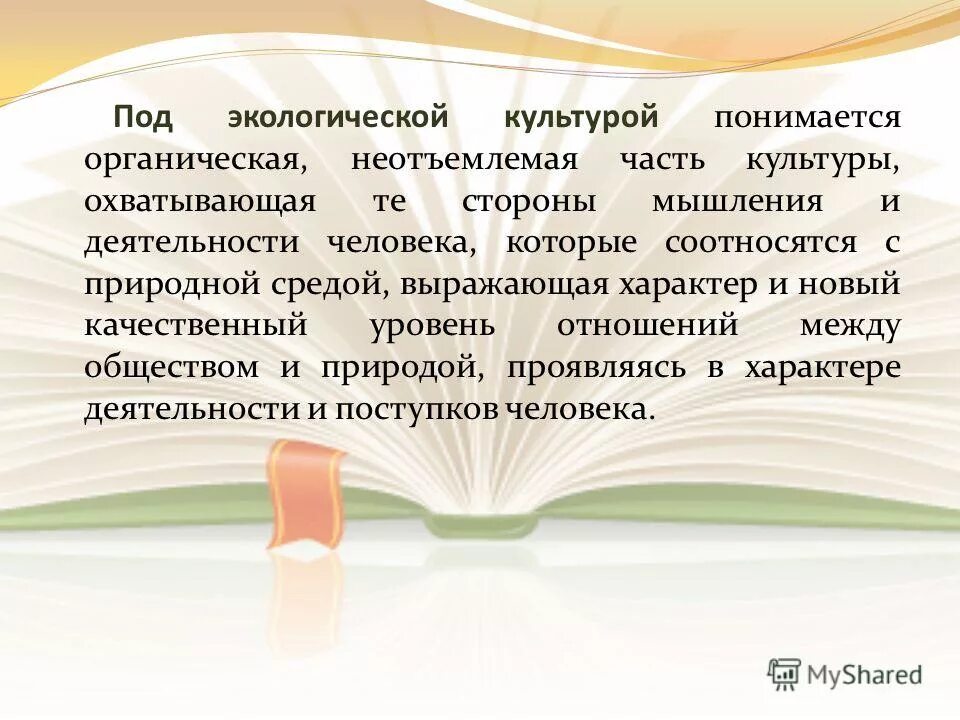 Под экологической культурой понимается органическая, неотъемлемая часть культуры, охватывающая те стороны мышления и деятельности человека, которые соотносятся с природной средой, выражающая характер и новый качественный уровень отношений между обществом и природой, проявляясь в характере деятельности и поступков человека.

MyShared